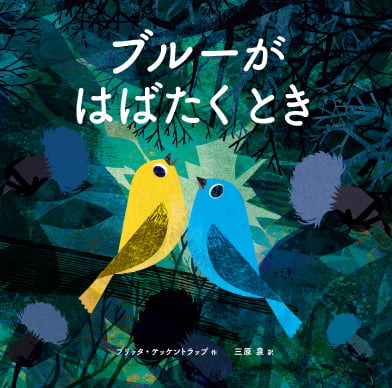 ブルーが
はばたくとき

ブリッタ・テッケントラップ 作　三原 泉 訳